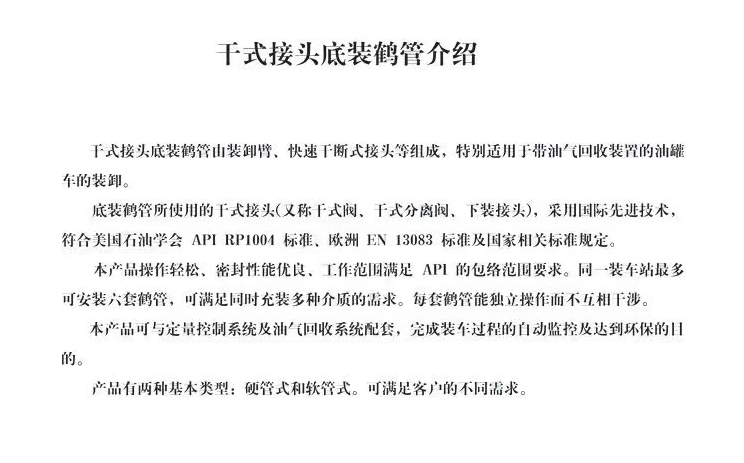 干式接头底装鹤管介绍

干式接头底装鹤管由装卸臂、快速干断式接头等组成，特别适用于带油气回收装置的油罐车的装卸。

底装鹤管所使用的干式接头(又称干式阀、干式分离阀、下装接头)，采用国际先进技术，符合美国石油学会 API RP1004 标准、欧洲 EN 13083 标准及国家相关标准规定。

本产品操作轻松、密封性能优良、工作范围满足 API 的包络范围要求。同一装车站最多可安装六套鹤管，可满足同时充装多种介质的需求。每套鹤管能独立操作而不互相干涉。

本产品可与定量控制系统及油气回收系统配套，完成装车过程的自动监控及达到环保的目的。

产品有两种基本类型：硬管式和软管式。可满足客户的不同需求。